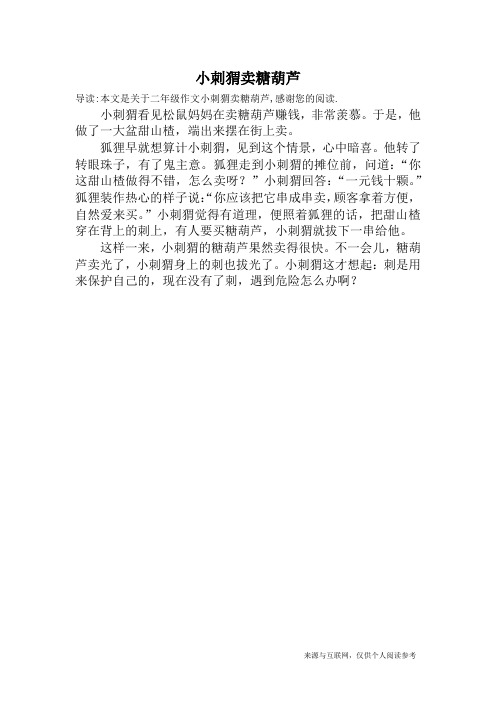 小刺猬卖糖葫芦

导读:本文是关于二年级作文小刺猬卖糖葫芦,感谢您的阅读.

小刺猬看见松鼠妈妈在卖糖葫芦赚钱，非常羡慕。于是，他做了一大盆甜山楂，端出来摆在街上卖。

狐狸早就想算计小刺猬，见到这个情景，心中暗喜。他转了转眼珠子，有了鬼主意。狐狸走到小刺猬的摊位前，问道：“你这甜山楂做得不错，怎么卖呀？”小刺猬回答：“一元钱十颗。”狐狸装作热心的样子说：“你应该把它串成串卖，顾客拿着方便，自然爱来买。”小刺猬觉得有道理，便照着狐狸的话，把甜山楂穿在背上的刺上，有人要买糖葫芦，小刺猬就拔下一串给他。

这样一来，小刺猬的糖葫芦果然卖得很快。不一会儿，糖葫芦卖光了，小刺猬身上的刺也拔光了。小刺猬这才想起：刺是用来保护自己的，现在没有了刺，遇到危险怎么办啊？

来源与互联网，仅供个人阅读参考